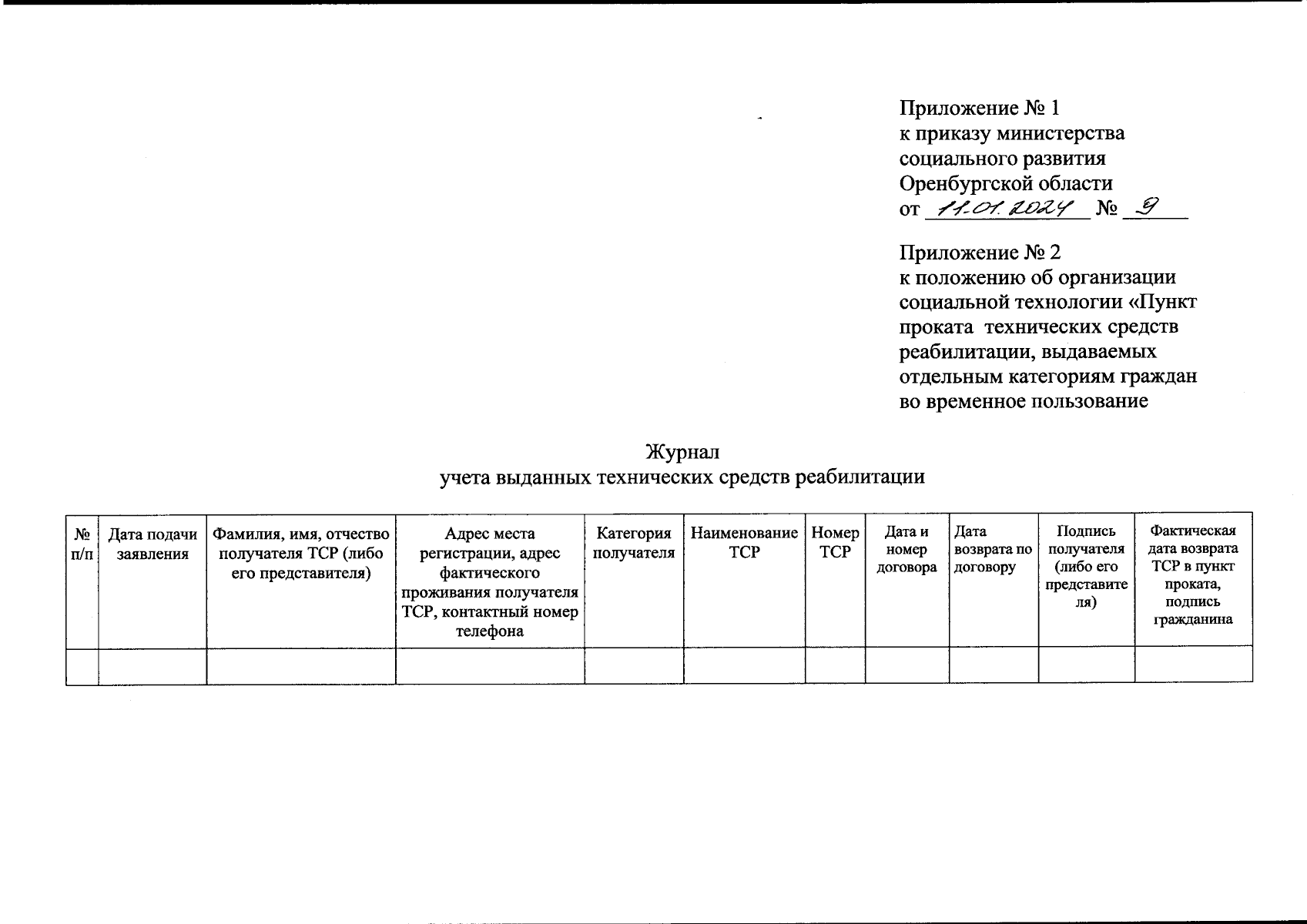 Приложение № 1
к приказу министерства социального развития Оренбургской области
от 11.01.2024 № 9

Приложение № 2
к положению об организации социальной технологии «Пункт проката технических средств реабилитации, выдаваемых отдельным категориям граждан во временное пользование

Журнал
учета выданных технических средств реабилитации

| № п/п | Дата подачи заявления | Фамилия, имя, отчество получателя ТСР (либо его представителя) | Адрес места регистрации, адрес фактического проживания получателя ТСР, контактный номер телефона | Категория получателя | Наименование ТСР | Номер ТСР | Дата и номер договора | Дата возврата по договору | Подпись получателя (либо его представителя) | Фактическая дата возврата ТСР в пункт проката, подпись гражданина |
|---|---|---|---|---|---|---|---|---|---|---|
| | | | | | | | | | | |